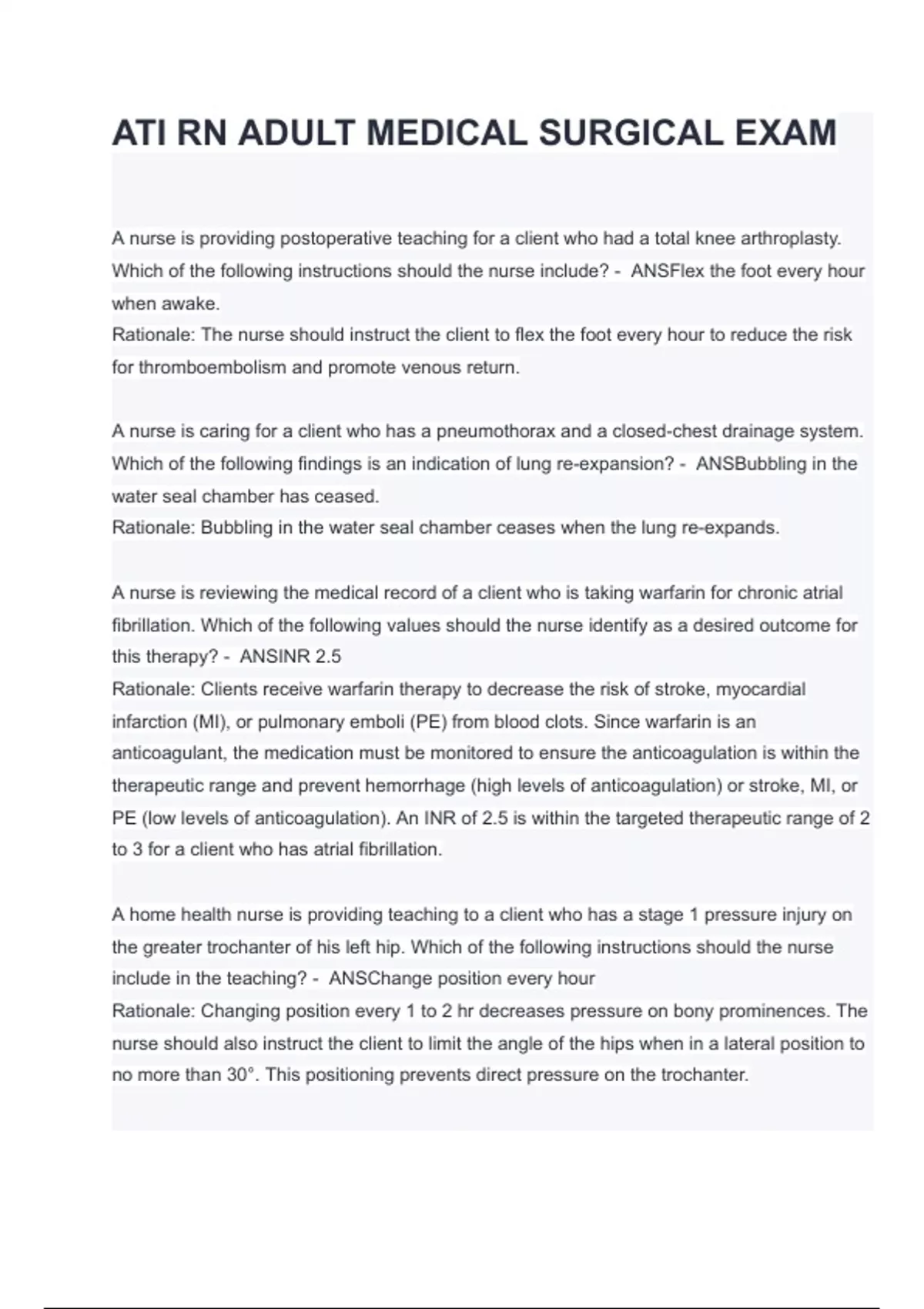 ATI RN ADULT MEDICAL SURGICAL EXAM

A nurse is providing postoperative teaching for a client who had a total knee arthroplasty. Which of the following instructions should the nurse include? - ANSFlex the foot every hour when awake.
Rationale: The nurse should instruct the client to flex the foot every hour to reduce the risk for thromboembolism and promote venous return.

A nurse is caring for a client who has a pneumothorax and a closed-chest drainage system. Which of the following findings is an indication of lung re-expansion? - ANSBubbling in the water seal chamber has ceased.
Rationale: Bubbling in the water seal chamber ceases when the lung re-expands.

A nurse is reviewing the medical record of a client who is taking warfarin for chronic atrial fibrillation. Which of the following values should the nurse identify as a desired outcome for this therapy? - ANSINR 2.5
Rationale: Clients receive warfarin therapy to decrease the risk of stroke, myocardial infarction (MI), or pulmonary emboli (PE) from blood clots. Since warfarin is an anticoagulant, the medication must be monitored to ensure the anticoagulation is within the therapeutic range and prevent hemorrhage (high levels of anticoagulation) or stroke, MI, or PE (low levels of anticoagulation). An INR of 2.5 is within the targeted therapeutic range of 2 to 3 for a client who has atrial fibrillation.

A home health nurse is providing teaching to a client who has a stage 1 pressure injury on the greater trochanter of his left hip. Which of the following instructions should the nurse include in the teaching? - ANSChange position every hour
Rationale: Changing position every 1 to 2 hr decreases pressure on bony prominences. The nurse should also instruct the client to limit the angle of the hips when in a lateral position to no more than 30°. This positioning prevents direct pressure on the trochanter.